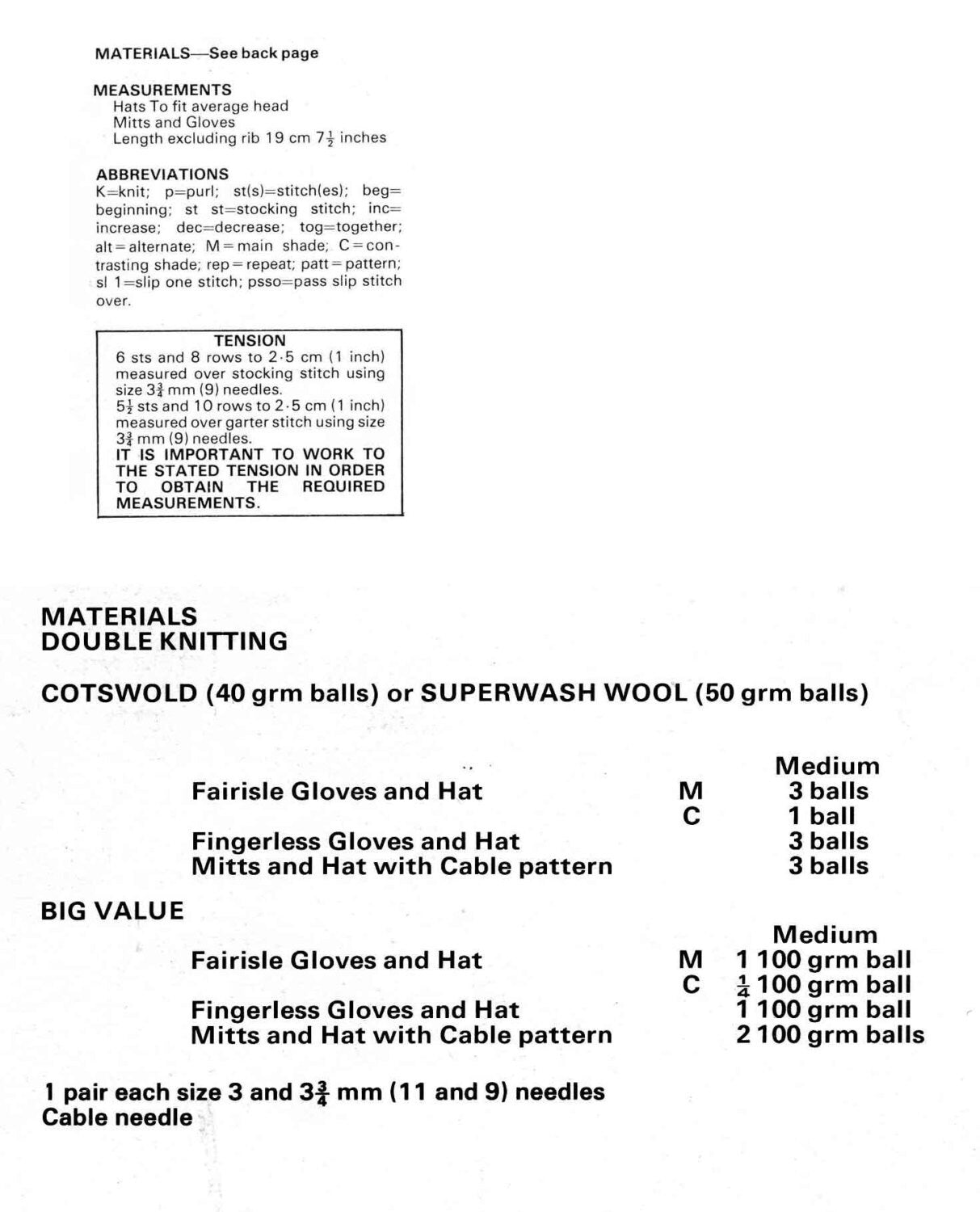 MATERIALS—See back page

MEASUREMENTS
Hats To fit average head
Mitts and Gloves
Length excluding rib 19 cm $7\frac{1}{2}$ inches

ABBREVIATIONS
K=knit; p=purl; st(s)=stitch(es); beg=beginning; st st=stocking stitch; inc=increase; dec=decrease; tog=together; alt=alternate; M=main shade; C=contrasting shade; rep=repeat; patt=pattern; sl 1=slip one stitch; psso=pass slip stitch over.

TENSION
6 sts and 8 rows to 2·5 cm (1 inch) measured over stocking stitch using size $3\frac{3}{4}$ mm (9) needles.
$5\frac{1}{2}$ sts and 10 rows to 2·5 cm (1 inch) measured over garter stitch using size $3\frac{3}{4}$ mm (9) needles.
IT IS IMPORTANT TO WORK TO THE STATED TENSION IN ORDER TO OBTAIN THE REQUIRED MEASUREMENTS.

MATERIALS
DOUBLE KNITTING

COTSWOLD (40 grm balls) or SUPERWASH WOOL (50 grm balls)

| | | Medium |
|---|---|---|
| Fairisle Gloves and Hat | M | 3 balls |
| | C | 1 ball |
| Fingerless Gloves and Hat | | 3 balls |
| Mitts and Hat with Cable pattern | | 3 balls |

BIG VALUE

| | | Medium |
|---|---|---|
| Fairisle Gloves and Hat | M | 1 100 grm ball |
| | C | $\frac{1}{4}$ 100 grm ball |
| Fingerless Gloves and Hat | | 1 100 grm ball |
| Mitts and Hat with Cable pattern | | 2 100 grm balls |

1 pair each size 3 and $3\frac{3}{4}$ mm (11 and 9) needles
Cable needle